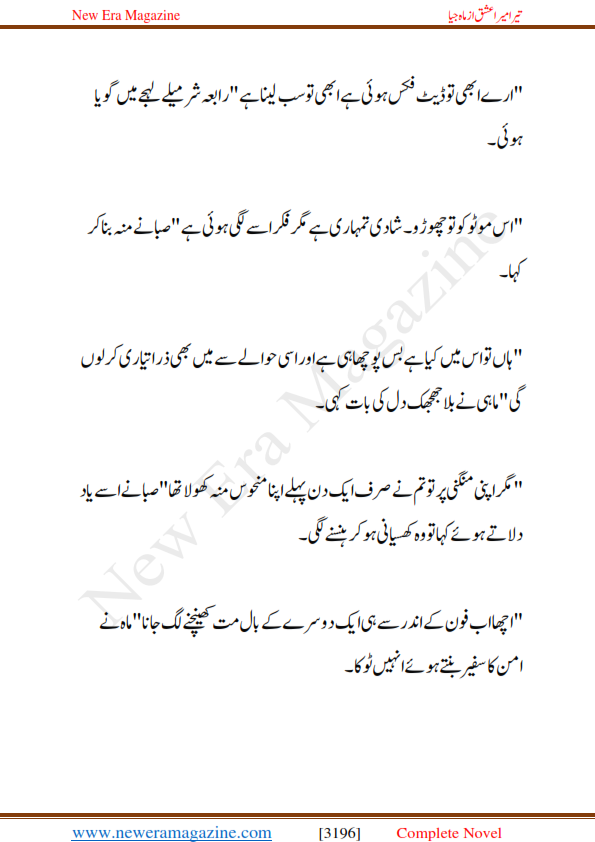 New Era Magazine

تیرا میرا عشق از ماہ جیا

"ارے ابھی تو ڈیٹ فکس ہوئی ہے ابھی تو سب لینا ہے" رابعہ شرمیلے لہجے میں گویا ہوئی۔

"اس موٹو کو تو چھوڑو۔ شادی تمہاری ہے مگر فکر اسے لگی ہوئی ہے" صبا نے منہ بنا کر کہا۔

"ہاں تو اس میں کیا ہے بس پوچھا ہی ہے اور اسی حوالے سے میں بھی ذرا تیاری کر لوں گی" ماہی نے بلا جھجک دل کی بات کہی۔

"مگر اپنی منگنی پر تو تم نے صرف ایک دن پہلے اپنا منحوس منہ کھولا تھا" صبا نے اسے یاد دلاتے ہوئے کہا تو وہ کھسیانی ہو کر ہنسنے لگی۔

"اچھا اب فون کے اندر سے ہی ایک دوسرے کے بال مت کھینچنے لگ جانا" ماہ نے امن کا سفیر بنتے ہوئے انہیں ٹوکا۔

New Era Magazine

www.neweramagazine.com [3196] Complete Novel